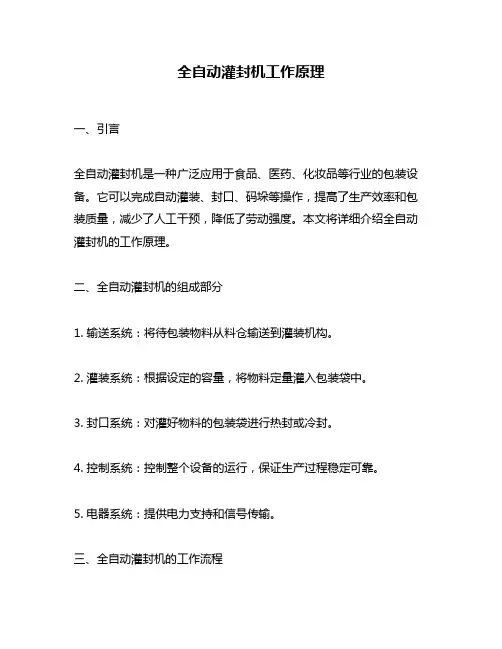 全自动灌封机工作原理

一、引言

全自动灌封机是一种广泛应用于食品、医药、化妆品等行业的包装设备。它可以完成自动灌装、封口、码垛等操作，提高了生产效率和包装质量，减少了人工干预，降低了劳动强度。本文将详细介绍全自动灌封机的工作原理。

二、全自动灌封机的组成部分

1. 输送系统：将待包装物料从料仓输送到灌装机构。

2. 灌装系统：根据设定的容量，将物料定量灌入包装袋中。

3. 封口系统：对灌好物料的包装袋进行热封或冷封。

4. 控制系统：控制整个设备的运行，保证生产过程稳定可靠。

5. 电器系统：提供电力支持和信号传输。

三、全自动灌封机的工作流程